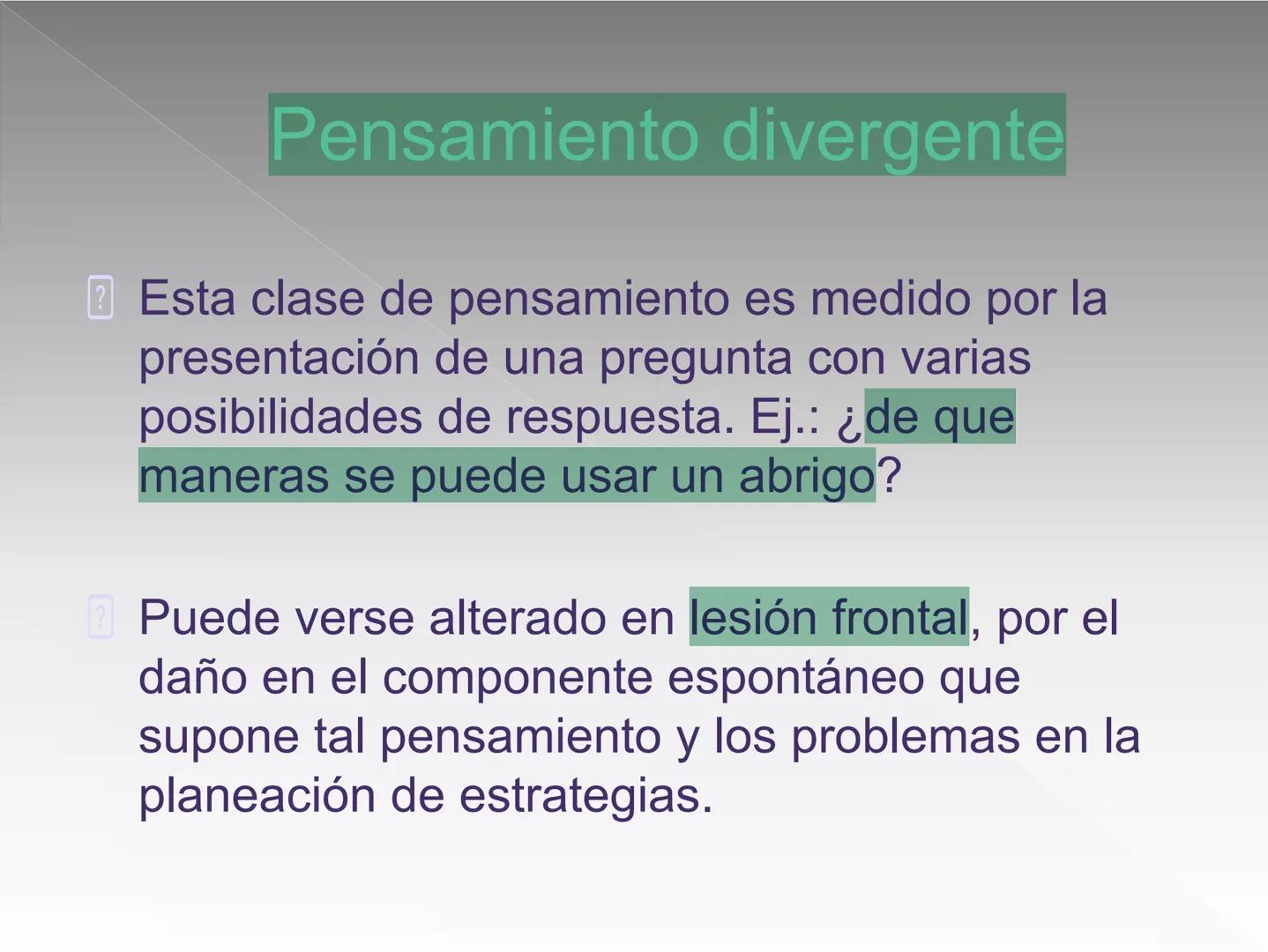 Pensamiento divergente

Esta clase de pensamiento es medido por la presentación de una pregunta con varias posibilidades de respuesta. Ej.: ¿de que maneras se puede usar un abrigo?

Puede verse alterado en lesión frontal, por el daño en el componente espontáneo que supone tal pensamiento y los problemas en la planeación de estrategias.